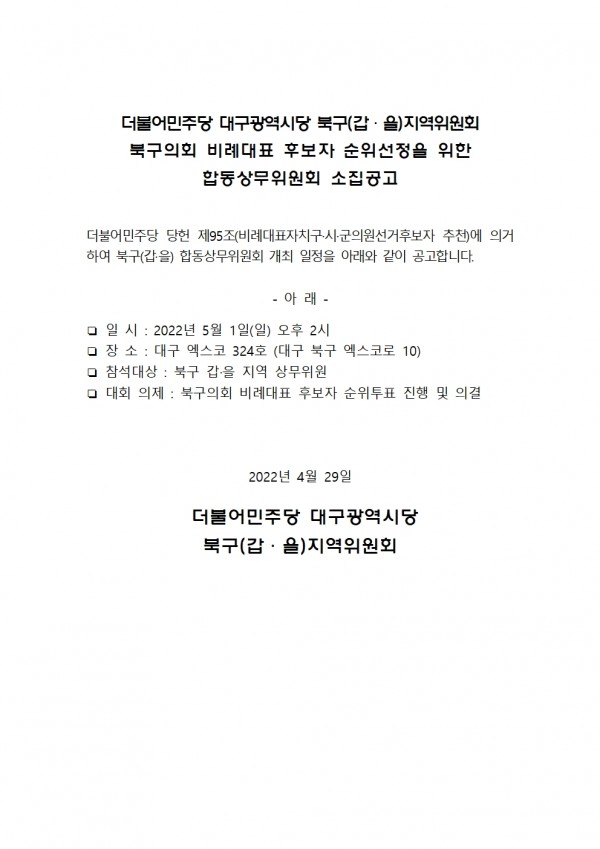 더불어민주당 대구광역시당 북구(갑 · 을)지역위원회
북구의회 비례대표 후보자 순위선정을 위한
합동상무위원회 소집공고

더불어민주당 당헌 제95조(비례대표자치구·시·군의원선거후보자 추천)에 의거하여 북구(갑·을) 합동상무위원회 개최 일정을 아래와 같이 공고합니다.

- 아 래 -

❑ 일 시 : 2022년 5월 1일(일) 오후 2시
❑ 장 소 : 대구 엑스코 324호 (대구 북구 엑스코로 10)
❑ 참석대상 : 북구 갑·을 지역 상무위원
❑ 대회 의제 : 북구의회 비례대표 후보자 순위투표 진행 및 의결

2022년 4월 29일

더불어민주당 대구광역시당
북구(갑 · 을)지역위원회